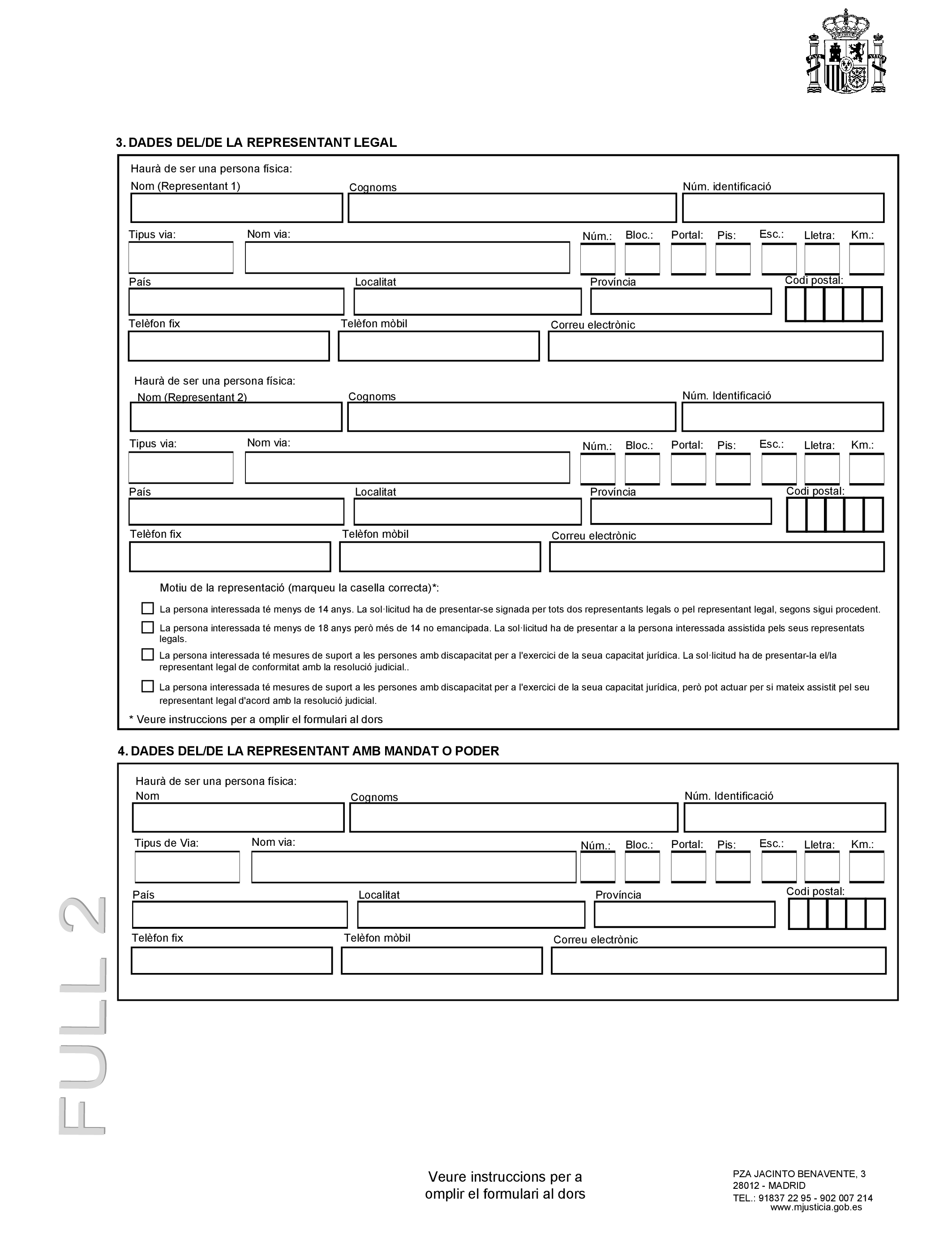 3. DADES DEL/DE LA REPRESENTANT LEGAL

Haurà de ser una persona física:
Nom (Representant 1) Cognoms Núm. identificació
Tipus via: Nom via: Núm.: Bloc.: Portal: Pis: Esc.: Lletra: Km.:
País Localitat Província Codi postal:
Telèfon fix Telèfon mòbil Correu electrònic

Haurà de ser una persona física:
Nom (Representant 2) Cognoms Núm. Identificació
Tipus via: Nom via: Núm.: Bloc.: Portal: Pis: Esc.: Lletra: Km.:
País Localitat Província Codi postal:
Telèfon fix Telèfon mòbil Correu electrònic

Motiu de la representació (marqueu la casella correcta)*:

La persona interessada té menys de 14 anys. La sol·licitud ha de presentar-se signada per tots dos representants legals o pel representant legal, segons sigui procedent.

La persona interessada té menys de 18 anys però més de 14 no emancipada. La sol·licitud ha de presentar a la persona interessada assistida pels seus representats legals.

La persona interessada té mesures de suport a les persones amb discapacitat per a l'exercici de la seua capacitat jurídica. La sol·licitud ha de presentar-la el/la representant legal de conformitat amb la resolució judicial..

La persona interessada té mesures de suport a les persones amb discapacitat per a l'exercici de la seua capacitat jurídica, però pot actuar per si mateix assistit pel seu representant legal d'acord amb la resolució judicial.

* Veure instruccions per a omplir el formulari al dors

4. DADES DEL/DE LA REPRESENTANT AMB MANDAT O PODER

Haurà de ser una persona física:
Nom Cognoms Núm. Identificació
Tipus de Via: Nom via: Núm.: Bloc.: Portal: Pis: Esc.: Lletra: Km.:
País Localitat Província Codi postal:
Telèfon fix Telèfon mòbil Correu electrònic

FULL 2

Veure instruccions per a omplir el formulari al dors

PZA JACINTO BENAVENTE, 3
28012 - MADRID
TEL.: 91837 22 95 - 902 007 214
www.mjusticia.gob.es